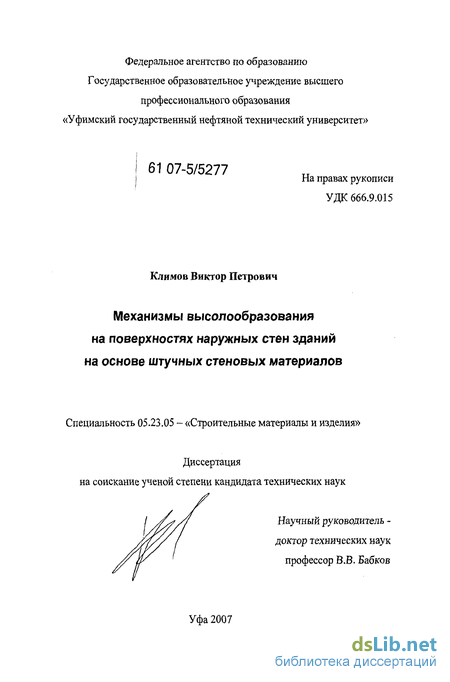 Федеральное агентство по образованию
Государственное образовательное учреждение высшего профессионального образования
«Уфимский государственный нефтяной технический университет»

61 07-5/5277

На правах рукописи
УДК 666.9.015

Климов Виктор Петрович

Механизмы высолообразования на поверхностях наружных стен зданий на основе штучных стеновых материалов

Специальность 05.23.05 – «Строительные материалы и изделия»

Диссертация
на соискание ученой степени кандидата технических наук

Научный руководитель -
доктор технических наук
профессор В.В. Бабков

Уфа 2007

dsLib.net
библиотека диссертаций